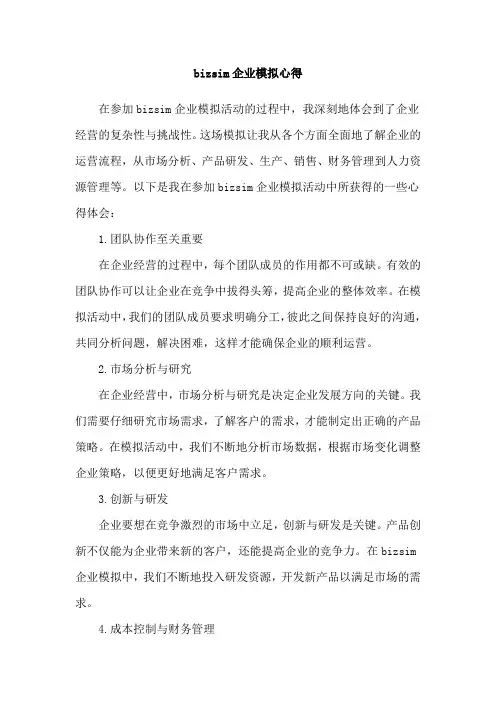 bizsim企业模拟心得

在参加bizsim企业模拟活动的过程中，我深刻地体会到了企业经营的复杂性与挑战性。这场模拟让我从各个方面全面地了解企业的运营流程，从市场分析、产品研发、生产、销售、财务管理到人力资源管理等。以下是我在参加bizsim企业模拟活动中所获得的一些心得体会：

1.团队协作至关重要

在企业经营的过程中，每个团队成员的作用都不可或缺。有效的团队协作可以让企业在竞争中拔得头筹，提高企业的整体效率。在模拟活动中，我们的团队成员要求明确分工，彼此之间保持良好的沟通，共同分析问题，解决困难，这样才能确保企业的顺利运营。

2.市场分析与研究

在企业经营中，市场分析与研究是决定企业发展方向的关键。我们需要仔细研究市场需求，了解客户的需求，才能制定出正确的产品策略。在模拟活动中，我们不断地分析市场数据，根据市场变化调整企业策略，以便更好地满足客户需求。

3.创新与研发

企业要想在竞争激烈的市场中立足，创新与研发是关键。产品创新不仅能为企业带来新的客户，还能提高企业的竞争力。在bizsim企业模拟中，我们不断地投入研发资源，开发新产品以满足市场的需求。

4.成本控制与财务管理